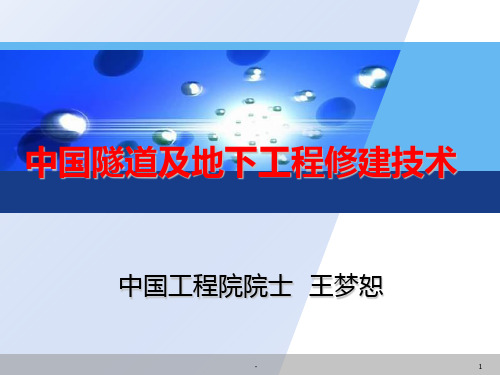 中国隧道及地下工程修建技术

中国工程院院士　王梦恕

-

1